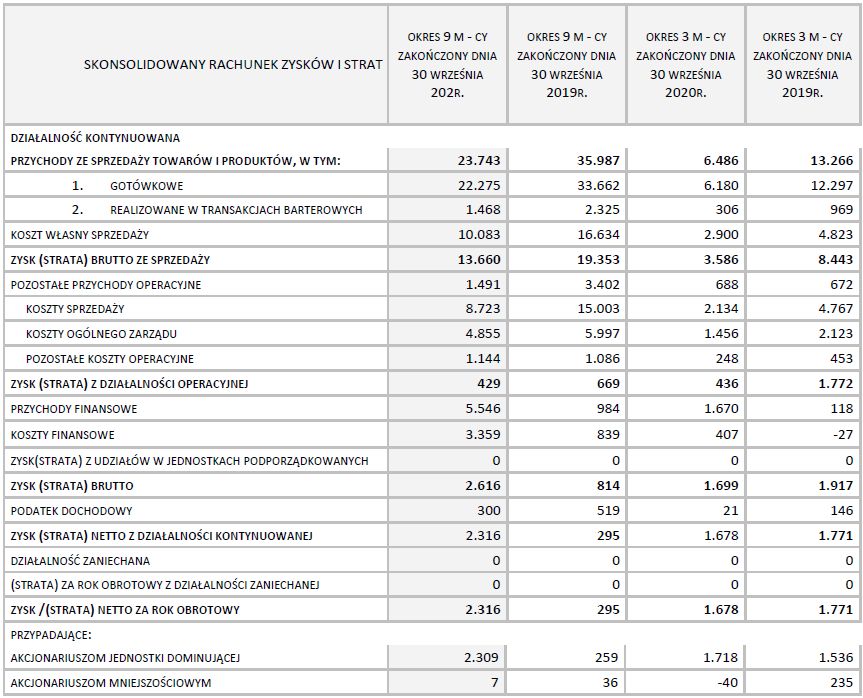 | SKONSOLIDOWANY RACHUNEK ZYSKÓW I STRAT | OKRES 9 M - CY ZAKOŃCZONY DNIA 30 WRZEŚNIA 202R. | OKRES 9 M - CY ZAKOŃCZONY DNIA 30 WRZEŚNIA 2019R. | OKRES 3 M - CY ZAKOŃCZONY DNIA 30 WRZEŚNIA 2020R. | OKRES 3 M - CY ZAKOŃCZONY DNIA 30 WRZEŚNIA 2019R. |
|---|---|---|---|---|
| DZIAŁALNOŚĆ KONTYNUOWANA | | | | |
| PRZYCHODY ZE SPRZEDAŻY TOWARÓW I PRODUKTÓW, W TYM: | 23.743 | 35.987 | 6.486 | 13.266 |
| 1. GOTÓWKOWE | 22.275 | 33.662 | 6.180 | 12.297 |
| 2. REALIZOWANE W TRANSAKCJACH BARTEROWYCH | 1.468 | 2.325 | 306 | 969 |
| KOSZT WŁASNY SPRZEDAŻY | 10.083 | 16.634 | 2.900 | 4.823 |
| ZYSK (STRATA) BRUTTO ZE SPRZEDAŻY | 13.660 | 19.353 | 3.586 | 8.443 |
| POZOSTAŁE PRZYCHODY OPERACYJNE | 1.491 | 3.402 | 688 | 672 |
| KOSZTY SPRZEDAŻY | 8.723 | 15.003 | 2.134 | 4.767 |
| KOSZTY OGÓLNEGO ZARZĄDU | 4.855 | 5.997 | 1.456 | 2.123 |
| POZOSTAŁE KOSZTY OPERACYJNE | 1.144 | 1.086 | 248 | 453 |
| ZYSK (STRATA) Z DZIAŁALNOŚCI OPERACYJNEJ | 429 | 669 | 436 | 1.772 |
| PRZYCHODY FINANSOWE | 5.546 | 984 | 1.670 | 118 |
| KOSZTY FINANSOWE | 3.359 | 839 | 407 | -27 |
| ZYSK(STRATA) Z UDZIAŁÓW W JEDNOSTKACH PODPORZĄDKOWANYCH | 0 | 0 | 0 | 0 |
| ZYSK (STRATA) BRUTTO | 2.616 | 814 | 1.699 | 1.917 |
| PODATEK DOCHODOWY | 300 | 519 | 21 | 146 |
| ZYSK (STRATA) NETTO Z DZIAŁALNOŚCI KONTYNUOWANEJ | 2.316 | 295 | 1.678 | 1.771 |
| DZIAŁALNOŚĆ ZANIECHANA | 0 | 0 | 0 | 0 |
| (STRATA) ZA ROK OBROTOWY Z DZIAŁALNOŚCI ZANIECHANEJ | 0 | 0 | 0 | 0 |
| ZYSK /(STRATA) NETTO ZA ROK OBROTOWY | 2.316 | 295 | 1.678 | 1.771 |
| PRZYPADAJĄCE: | | | | |
| AKCJONARIUSZOM JEDNOSTKI DOMINUJĄCEJ | 2.309 | 259 | 1.718 | 1.536 |
| AKCJONARIUSZOM MNIEJSZOŚCIOWYM | 7 | 36 | -40 | 235 |